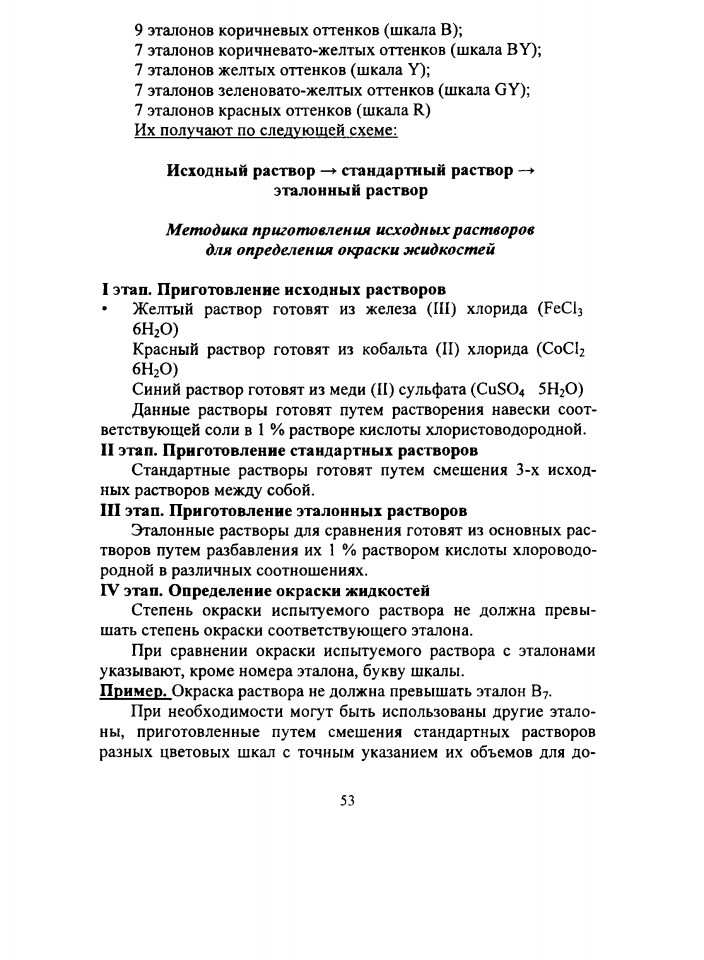 9 эталонов коричневых оттенков (шкала B);
7 эталонов коричневато-желтых оттенков (шкала BY);
7 эталонов желтых оттенков (шкала Y);
7 эталонов зеленовато-желтых оттенков (шкала GY);
7 эталонов красных оттенков (шкала R)
Их получают по следующей схеме:

Исходный раствор → стандартный раствор → эталонный раствор

Методика приготовления исходных растворов для определения окраски жидкостей

I этап. Приготовление исходных растворов
• Желтый раствор готовят из железа (III) хлорида ($FeCl_3$ $6H_2O$)
Красный раствор готовят из кобальта (II) хлорида ($CoCl_2$ $6H_2O$)
Синий раствор готовят из меди (II) сульфата ($CuSO_4$ $5H_2O$)
Данные растворы готовят путем растворения навески соответствующей соли в 1 % растворе кислоты хлористоводородной.
II этап. Приготовление стандартных растворов
Стандартные растворы готовят путем смешения 3-х исходных растворов между собой.
III этап. Приготовление эталонных растворов
Эталонные растворы для сравнения готовят из основных растворов путем разбавления их 1 % раствором кислоты хлороводородной в различных соотношениях.
IV этап. Определение окраски жидкостей
Степень окраски испытуемого раствора не должна превышать степень окраски соответствующего эталона.
При сравнении окраски испытуемого раствора с эталонами указывают, кроме номера эталона, букву шкалы.
Пример. Окраска раствора не должна превышать эталон $B_7$.
При необходимости могут быть использованы другие эталоны, приготовленные путем смешения стандартных растворов разных цветовых шкал с точным указанием их объемов для до-

53